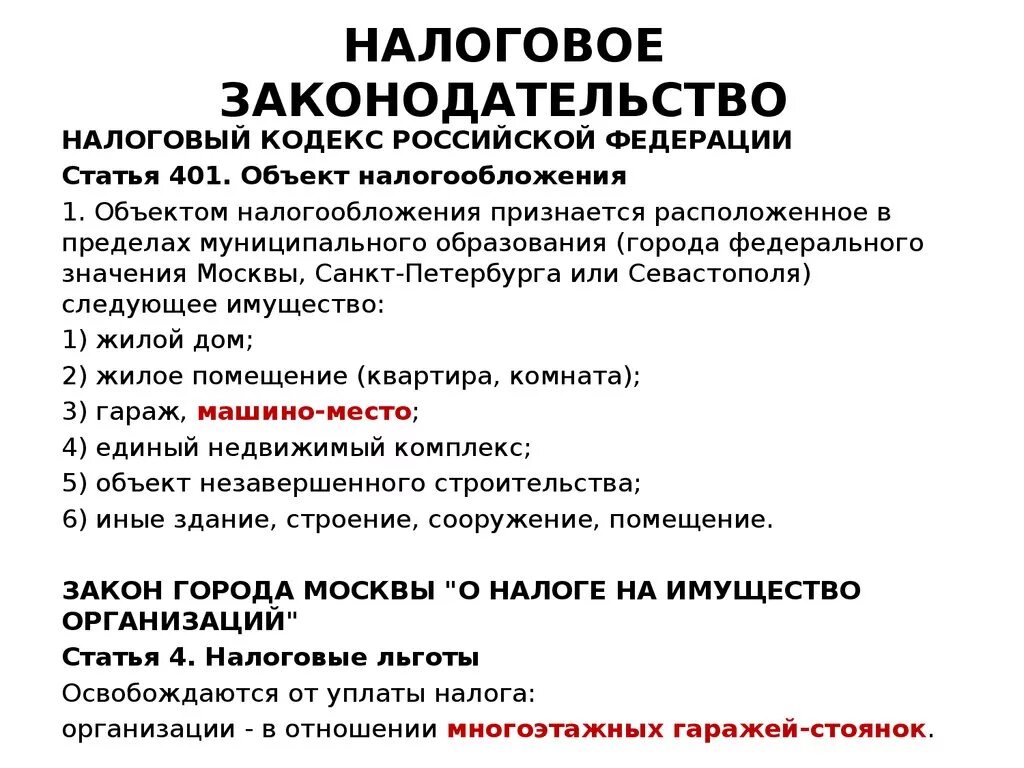 НАЛОГОВОЕ ЗАКОНОДАТЕЛЬСТВО

НАЛОГОВЫЙ КОДЕКС РОССИЙСКОЙ ФЕДЕРАЦИИ

Статья 401. Объект налогообложения

1. Объектом налогообложения признается расположенное в пределах муниципального образования (города федерального значения Москвы, Санкт-Петербурга или Севастополя) следующее имущество:

1) жилой дом;

2) жилое помещение (квартира, комната);

3) гараж, машино-место;

4) единый недвижимый комплекс;

5) объект незавершенного строительства;

6) иные здание, строение, сооружение, помещение.

ЗАКОН ГОРОДА МОСКВЫ "О НАЛОГЕ НА ИМУЩЕСТВО ОРГАНИЗАЦИЙ"

Статья 4. Налоговые льготы

Освобождаются от уплаты налога:

организации - в отношении многоэтажных гаражей-стоянок.